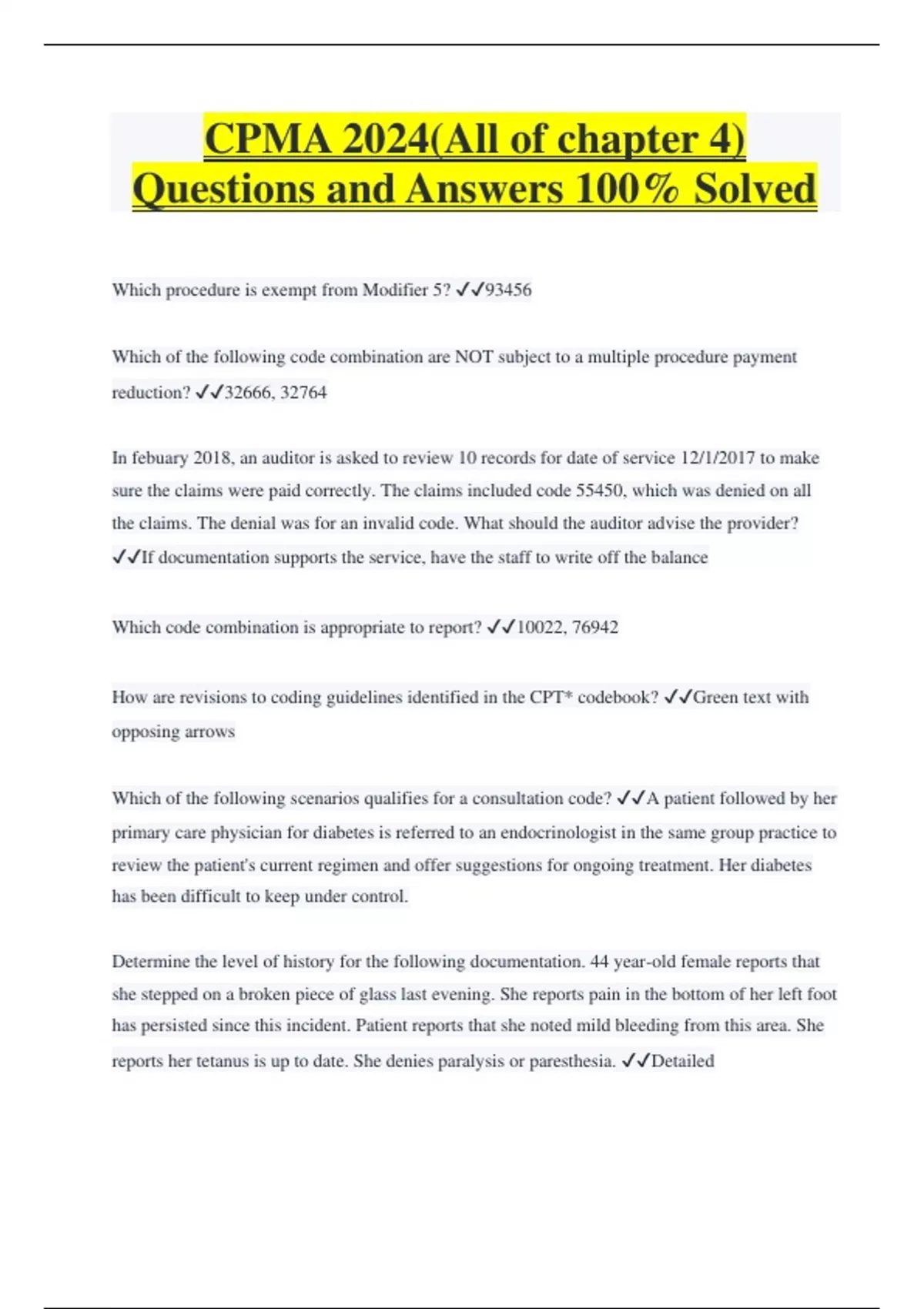 CPMA 2024(All of chapter 4) Questions and Answers 100% Solved

Which procedure is exempt from Modifier 5? ✓✓93456

Which of the following code combination are NOT subject to a multiple procedure payment reduction? ✓✓32666, 32764

In febuary 2018, an auditor is asked to review 10 records for date of service 12/1/2017 to make sure the claims were paid correctly. The claims included code 55450, which was denied on all the claims. The denial was for an invalid code. What should the auditor advise the provider? ✓✓If documentation supports the service, have the staff to write off the balance

Which code combination is appropriate to report? ✓✓10022, 76942

How are revisions to coding guidelines identified in the CPT* codebook? ✓✓Green text with opposing arrows

Which of the following scenarios qualifies for a consultation code? ✓✓A patient followed by her primary care physician for diabetes is referred to an endocrinologist in the same group practice to review the patient's current regimen and offer suggestions for ongoing treatment. Her diabetes has been difficult to keep under control.

Determine the level of history for the following documentation. 44 year-old female reports that she stepped on a broken piece of glass last evening. She reports pain in the bottom of her left foot has persisted since this incident. Patient reports that she noted mild bleeding from this area. She reports her tetanus is up to date. She denies paralysis or paresthesia. ✓✓Detailed